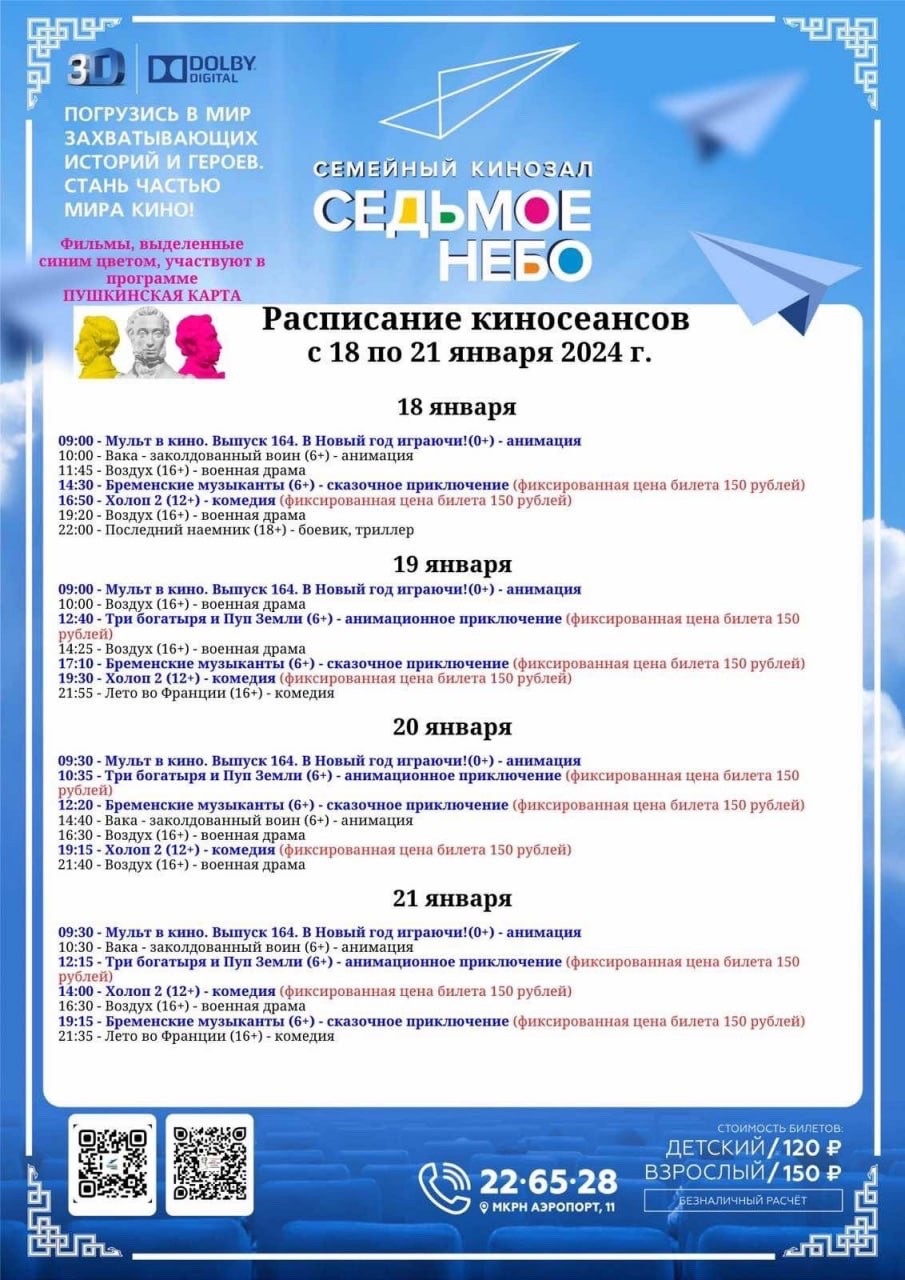 3D DOLBY DIGITAL

ПОГРУЗИСЬ В МИР ЗАХВАТЫВАЮЩИХ ИСТОРИЙ И ГЕРОЕВ. СТАНЬ ЧАСТЬЮ МИРА КИНО!

Фильмы, выделенные синим цветом, участвуют в программе ПУШКИНСКАЯ КАРТА

СЕМЕЙНЫЙ КИНОЗАЛ
СЕДЬМОЕ НЕБО

Расписание киносеансов
с 18 по 21 января 2024 г.

18 января

09:00 - Мульт в кино. Выпуск 164. В Новый год играючи!(0+) - анимация
10:00 - Вака - заколдованный воин (6+) - анимация
11:45 - Воздух (16+) - военная драма
14:30 - Бременские музыканты (6+) - сказочное приключение (фиксированная цена билета 150 рублей)
16:50 - Холоп 2 (12+) - комедия (фиксированная цена билета 150 рублей)
19:20 - Воздух (16+) - военная драма
22:00 - Последний наемник (18+) - боевик, триллер

19 января

09:00 - Мульт в кино. Выпуск 164. В Новый год играючи!(0+) - анимация
10:00 - Воздух (16+) - военная драма
12:40 - Три богатыря и Пуп Земли (6+) - анимационное приключение (фиксированная цена билета 150 рублей)
14:25 - Воздух (16+) - военная драма
17:10 - Бременские музыканты (6+) - сказочное приключение (фиксированная цена билета 150 рублей)
19:30 - Холоп 2 (12+) - комедия (фиксированная цена билета 150 рублей)
21:55 - Лето во Франции (16+) - комедия

20 января

09:30 - Мульт в кино. Выпуск 164. В Новый год играючи!(0+) - анимация
10:35 - Три богатыря и Пуп Земли (6+) - анимационное приключение (фиксированная цена билета 150 рублей)
12:20 - Бременские музыканты (6+) - сказочное приключение (фиксированная цена билета 150 рублей)
14:40 - Вака - заколдованный воин (6+) - анимация
16:30 - Воздух (16+) - военная драма
19:15 - Холоп 2 (12+) - комедия (фиксированная цена билета 150 рублей)
21:40 - Воздух (16+) - военная драма

21 января

09:30 - Мульт в кино. Выпуск 164. В Новый год играючи!(0+) - анимация
10:30 - Вака - заколдованный воин (6+) - анимация
12:15 - Три богатыря и Пуп Земли (6+) - анимационное приключение (фиксированная цена билета 150 рублей)
14:00 - Холоп 2 (12+) - комедия (фиксированная цена билета 150 рублей)
16:30 - Воздух (16+) - военная драма
19:15 - Бременские музыканты (6+) - сказочное приключение (фиксированная цена билета 150 рублей)
21:35 - Лето во Франции (16+) - комедия

22·65·28
МКРН АЭРОПОРТ, 11

СТОИМОСТЬ БИЛЕТОВ:
ДЕТСКИЙ / 120 ₽
ВЗРОСЛЫЙ / 150 ₽
БЕЗНАЛИЧНЫЙ РАСЧЁТ